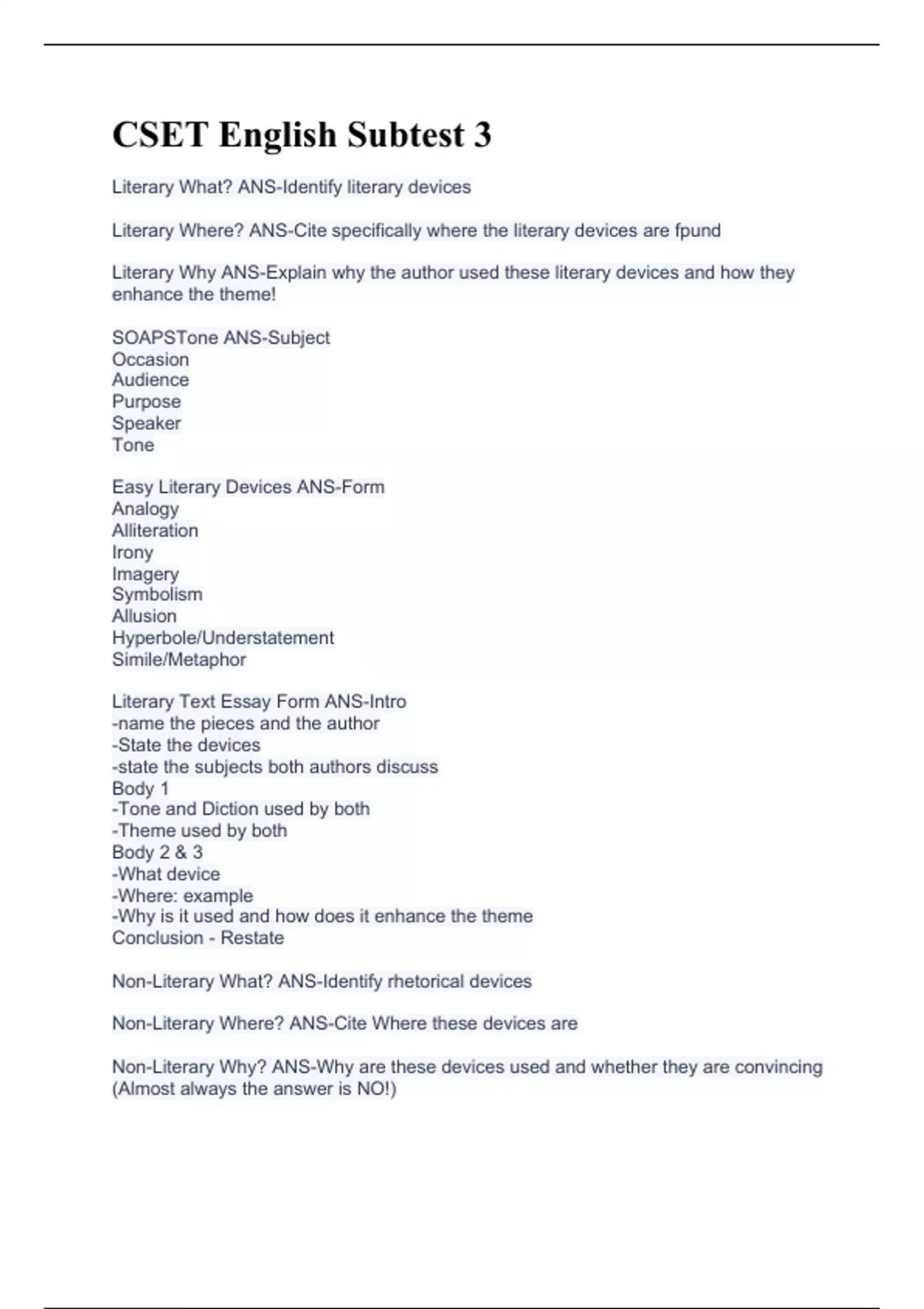 CSET English Subtest 3

Literary What? ANS-Identify literary devices

Literary Where? ANS-Cite specifically where the literary devices are fpund

Literary Why ANS-Explain why the author used these literary devices and how they enhance the theme!

SOAPSTone ANS-Subject
Occasion
Audience
Purpose
Speaker
Tone

Easy Literary Devices ANS-Form
Analogy
Alliteration
Irony
Imagery
Symbolism
Allusion
Hyperbole/Understatement
Simile/Metaphor

Literary Text Essay Form ANS-Intro
-name the pieces and the author
-State the devices
-state the subjects both authors discuss
Body 1
-Tone and Diction used by both
-Theme used by both
Body 2 & 3
-What device
-Where: example
-Why is it used and how does it enhance the theme
Conclusion - Restate

Non-Literary What? ANS-Identify rhetorical devices

Non-Literary Where? ANS-Cite Where these devices are

Non-Literary Why? ANS-Why are these devices used and whether they are convincing (Almost always the answer is NO!)